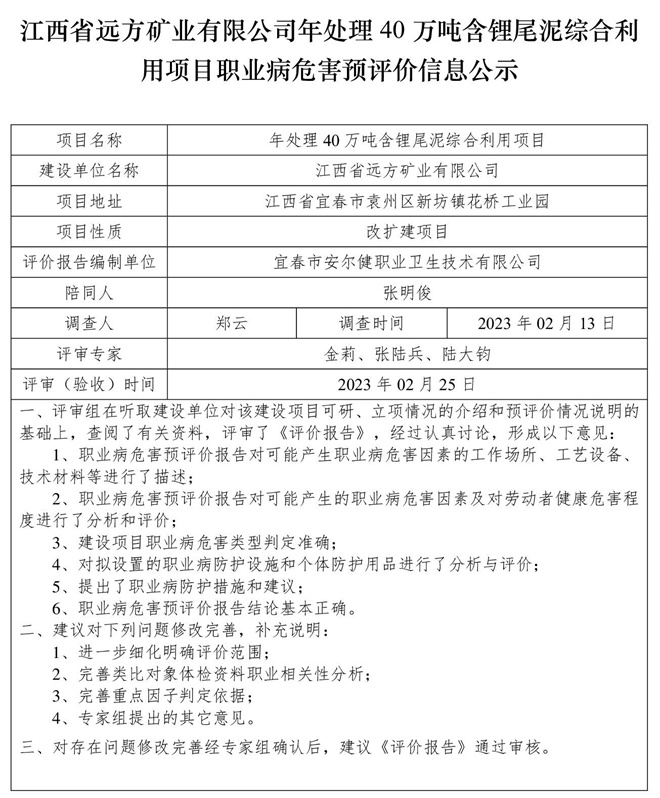 江西省远方矿业有限公司年处理 40 万吨含锂尾泥综合利用项目职业病危害预评价信息公示

| 项目名称 | 年处理 40 万吨含锂尾泥综合利用项目 | | |
|---|---|---|---|
| 建设单位名称 | 江西省远方矿业有限公司 | | |
| 项目地址 | 江西省宜春市袁州区新坊镇花桥工业园 | | |
| 项目性质 | 改扩建项目 | | |
| 评价报告编制单位 | 宜春市安尔健职业卫生技术有限公司 | | |
| 陪同人 | 张明俊 | | |
| 调查人 | 郑云 | 调查时间 | 2023 年 02 月 13 日 |
| 评审专家 | 金莉、张陆兵、陆大钧 | | |
| 评审（验收）时间 | 2023 年 02 月 25 日 | | |

一、评审组在听取建设单位对该建设项目可研、立项情况的介绍和预评价情况说明的基础上，查阅了有关资料，评审了《评价报告》，经过认真讨论，形成以下意见：

1、职业病危害预评价报告对可能产生职业病危害因素的工作场所、工艺设备、技术材料等进行了描述；

2、职业病危害预评价报告对可能产生的职业病危害因素及对劳动者健康危害程度进行了分析和评价；

3、建设项目职业病危害类型判定准确；

4、对拟设置的职业病防护设施和个体防护用品进行了分析与评价；

5、提出了职业病防护措施和建议；

6、职业病危害预评价报告结论基本正确。

二、建议对下列问题修改完善，补充说明：

1、进一步细化明确评价范围；

2、完善类比对象体检资料职业相关性分析；

3、完善重点因子判定依据；

4、专家组提出的其它意见。

三、对存在问题修改完善经专家组确认后，建议《评价报告》通过审核。